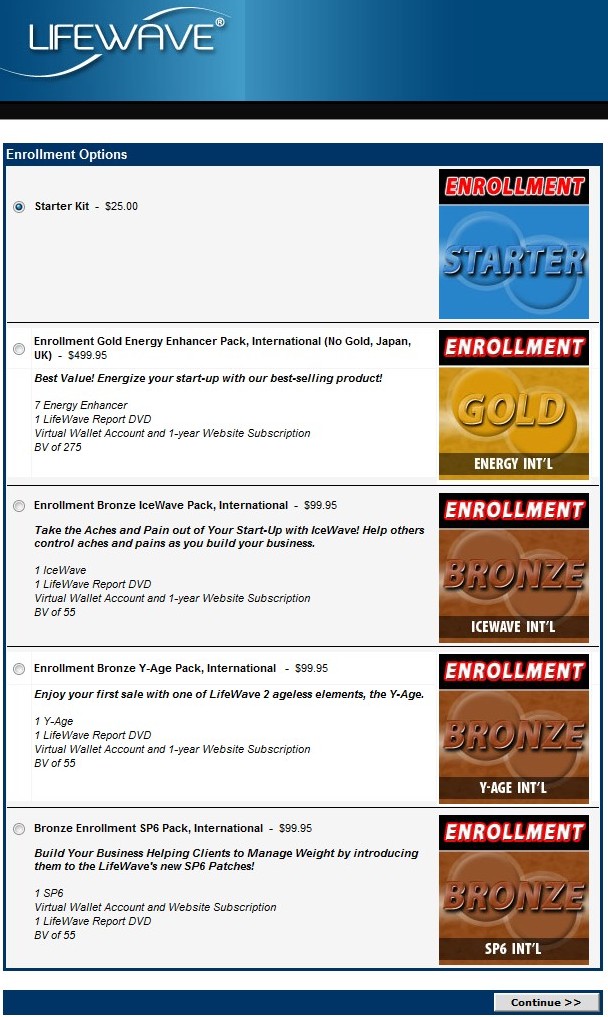 LIFEWAVE®

Enrollment Options

Starter Kit - $25.00

ENROLLMENT
STARTER

Enrollment Gold Energy Enhancer Pack, International (No Gold, Japan, UK) - $499.95

Best Value! Energize your start-up with our best-selling product!

7 Energy Enhancer
1 LifeWave Report DVD
Virtual Wallet Account and 1-year Website Subscription
BV of 275

ENROLLMENT
GOLD
ENERGY INT'L

Enrollment Bronze IceWave Pack, International - $99.95

Take the Aches and Pain out of Your Start-Up with IceWave! Help others control aches and pains as you build your business.

1 IceWave
1 LifeWave Report DVD
Virtual Wallet Account and 1-year Website Subscription
BV of 55

ENROLLMENT
BRONZE
ICEWAVE INT'L

Enrollment Bronze Y-Age Pack, International - $99.95

Enjoy your first sale with one of LifeWave 2 ageless elements, the Y-Age.

1 Y-Age
1 LifeWave Report DVD
Virtual Wallet Account and 1-year Website Subscription
BV of 55

ENROLLMENT
BRONZE
Y-AGE INT'L

Bronze Enrollment SP6 Pack, International - $99.95

Build Your Business Helping Clients to Manage Weight by introducing them to the LifeWave's new SP6 Patches!

1 SP6
Virtual Wallet Account and Website Subscription
1 LifeWave Report DVD
BV of 55

ENROLLMENT
BRONZE
SP6 INT'L

Continue >>